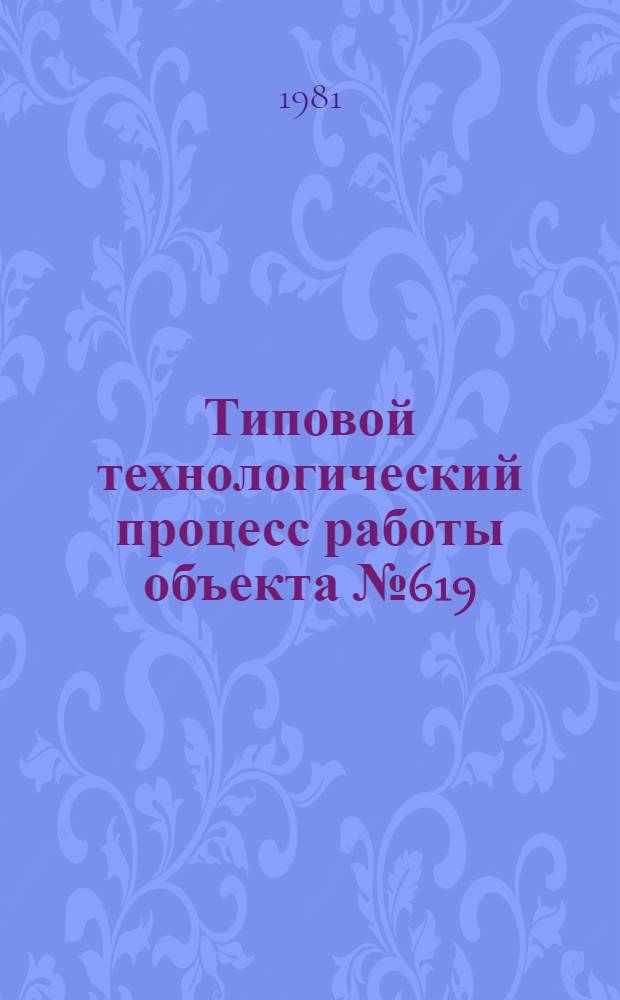 1981

Типовой технологический процесс работы объекта №619